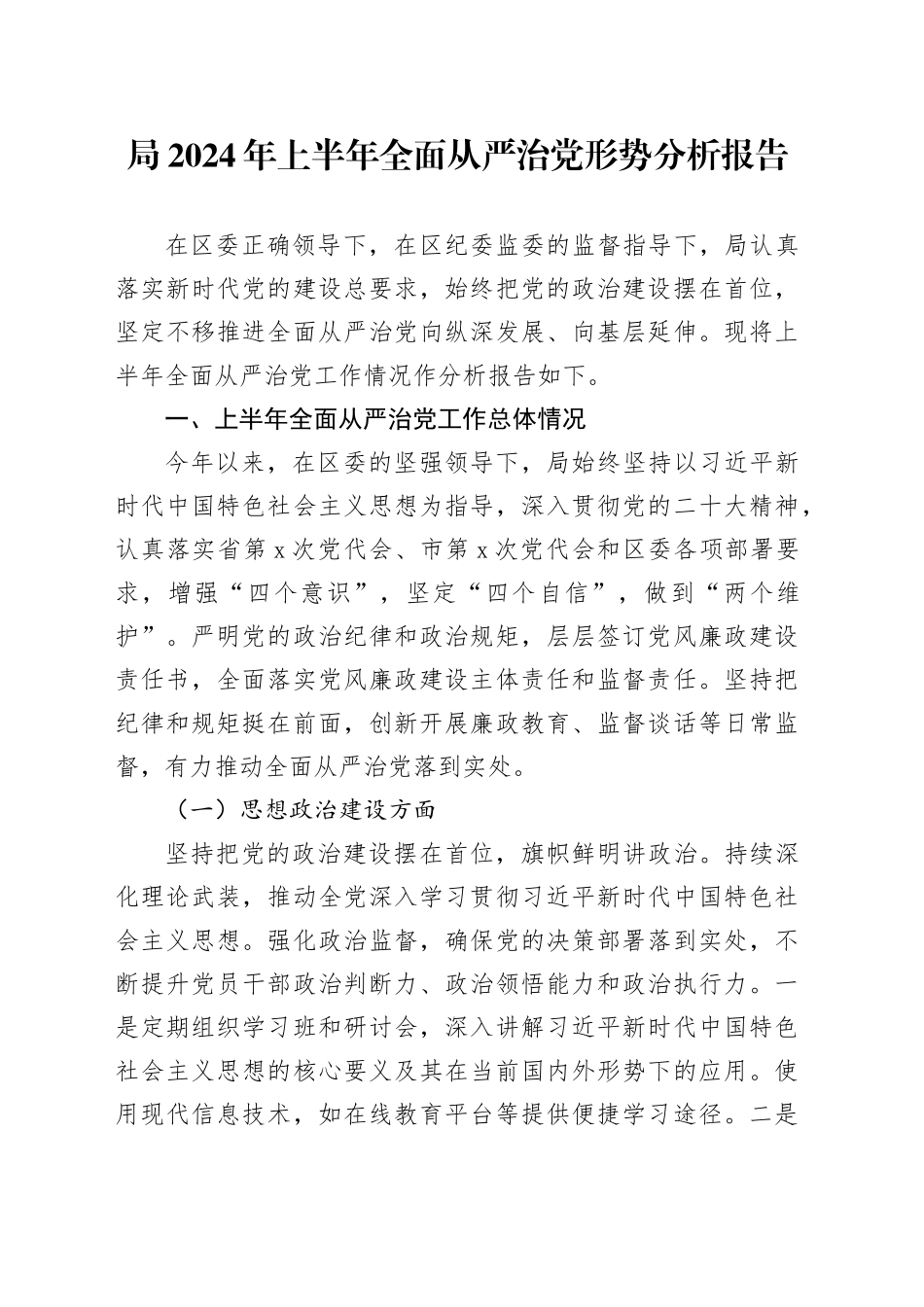 局 2024 年上半年全面从严治党形势分析报告

在区委正确领导下，在区纪委监委的监督指导下，局认真落实新时代党的建设总要求，始终把党的政治建设摆在首位，坚定不移推进全面从严治党向纵深发展、向基层延伸。现将上半年全面从严治党工作情况作分析报告如下。

一、上半年全面从严治党工作总体情况

今年以来，在区委的坚强领导下，局始终坚持以习近平新时代中国特色社会主义思想为指导，深入贯彻党的二十大精神，认真落实省第 x 次党代会、市第 x 次党代会和区委各项部署要求，增强“四个意识”，坚定“四个自信”，做到“两个维护”。严明党的政治纪律和政治规矩，层层签订党风廉政建设责任书，全面落实党风廉政建设主体责任和监督责任。坚持把纪律和规矩挺在前面，创新开展廉政教育、监督谈话等日常监督，有力推动全面从严治党落到实处。

（一）思想政治建设方面

坚持把党的政治建设摆在首位，旗帜鲜明讲政治。持续深化理论武装，推动全党深入学习贯彻习近平新时代中国特色社会主义思想。强化政治监督，确保党的决策部署落到实处，不断提升党员干部政治判断力、政治领悟能力和政治执行力。一是定期组织学习班和研讨会，深入讲解习近平新时代中国特色社会主义思想的核心要义及其在当前国内外形势下的应用。使用现代信息技术，如在线教育平台等提供便捷学习途径。二是